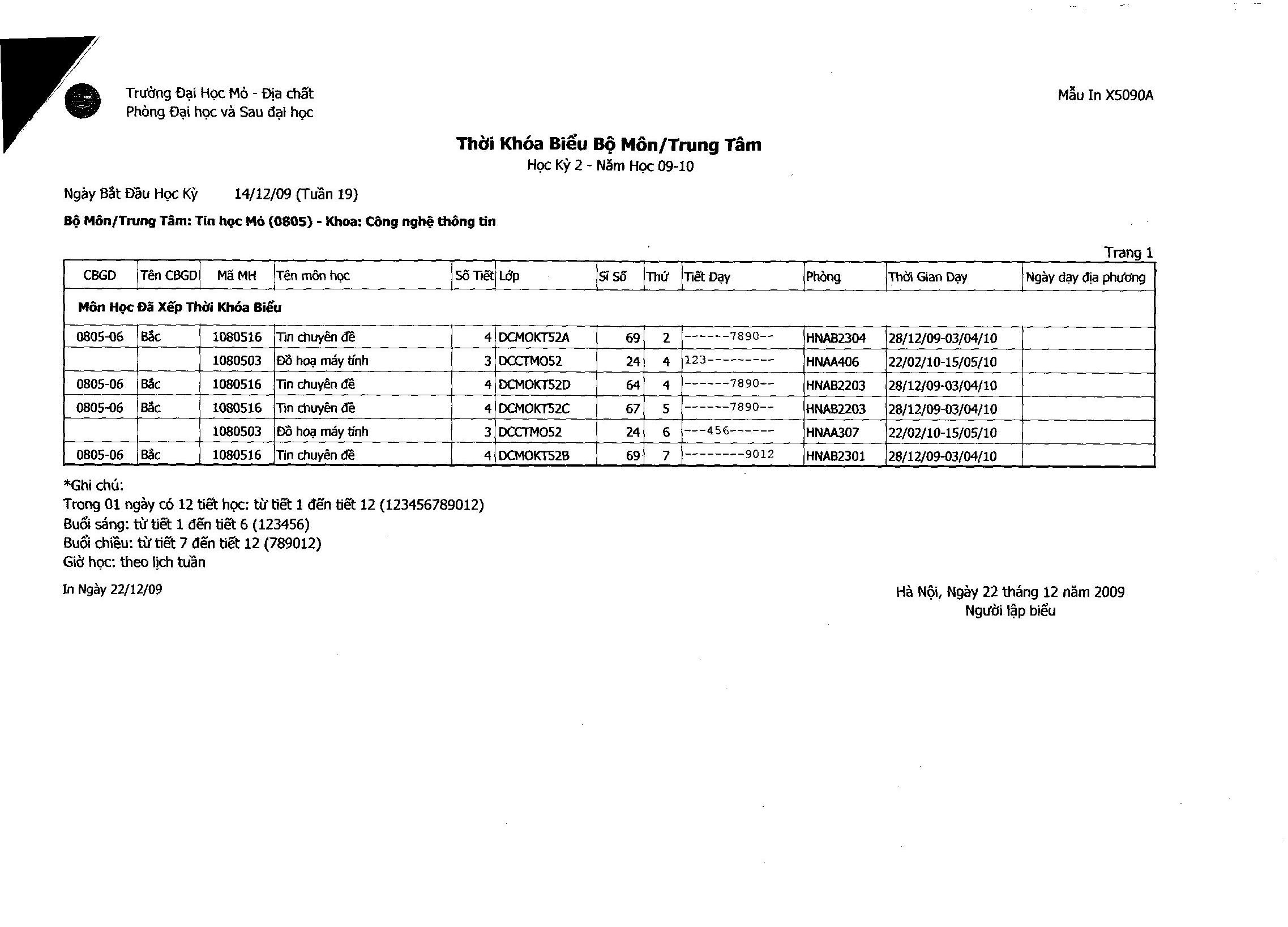 Trường Đại Học Mỏ - Địa chất
Phòng Đại học và Sau đại học

Mẫu In X5090A

Thời Khóa Biểu Bộ Môn/Trung Tâm
Học Kỳ 2 - Năm Học 09-10

Ngày Bắt Đầu Học Kỳ 14/12/09 (Tuần 19)

Bộ Môn/Trung Tâm: Tin học Mỏ (0805) - Khoa: Công nghệ thông tin

Trang 1

| CBGD | Tên CBGD | Mã MH | Tên môn học | Số Tiết | Lớp | Sĩ Số | Thứ | Tiết Dạy | Phòng | Thời Gian Dạy | Ngày dạy địa phương |
|---|---|---|---|---|---|---|---|---|---|---|---|
| Môn Học Đã Xếp Thời Khóa Biểu | | | | | | | | | | | |
| 0805-06 | Bắc | 1080516 | Tin chuyên đề | 4 | DCMOKT52A | 69 | 2 | ------7890-- | HNAB2304 | 28/12/09-03/04/10 | |
| | | 1080503 | Đồ hoạ máy tính | 3 | DCCTMO52 | 24 | 4 | 123--------- | HNAA406 | 22/02/10-15/05/10 | |
| 0805-06 | Bắc | 1080516 | Tin chuyên đề | 4 | DCMOKT52D | 64 | 4 | ------7890-- | HNAB2203 | 28/12/09-03/04/10 | |
| 0805-06 | Bắc | 1080516 | Tin chuyên đề | 4 | DCMOKT52C | 67 | 5 | ------7890-- | HNAB2203 | 28/12/09-03/04/10 | |
| | | 1080503 | Đồ hoạ máy tính | 3 | DCCTMO52 | 24 | 6 | ---456------ | HNAA307 | 22/02/10-15/05/10 | |
| 0805-06 | Bắc | 1080516 | Tin chuyên đề | 4 | DCMOKT52B | 69 | 7 | --------9012 | HNAB2301 | 28/12/09-03/04/10 | |

*Ghi chú:
Trong 01 ngày có 12 tiết học: từ tiết 1 đến tiết 12 (123456789012)
Buổi sáng: từ tiết 1 đến tiết 6 (123456)
Buổi chiều: từ tiết 7 đến tiết 12 (789012)
Giờ học: theo lịch tuần

In Ngày 22/12/09

Hà Nội, Ngày 22 tháng 12 năm 2009
Người lập biểu